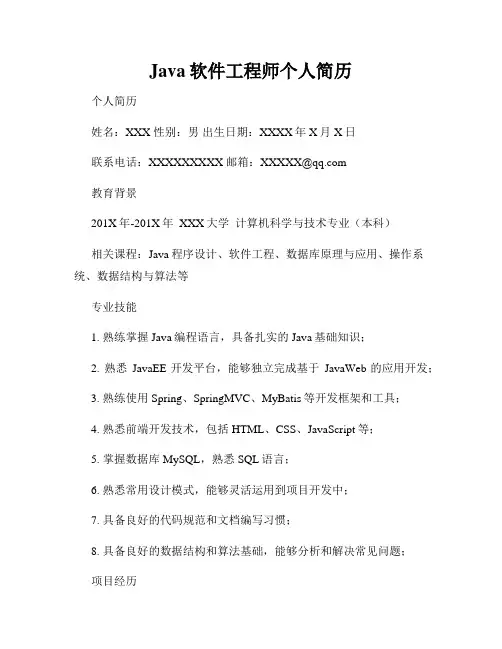 Java 软件工程师个人简历

个人简历

姓名：XXX 性别：男 出生日期：XXXX 年 X 月 X 日

联系电话：XXXXXXXXXX 邮箱：XXXXX@qq.com

教育背景

201X 年-201X 年 XXX 大学 计算机科学与技术专业（本科）

相关课程：Java 程序设计、软件工程、数据库原理与应用、操作系统、数据结构与算法等

专业技能

1. 熟练掌握 Java 编程语言，具备扎实的 Java 基础知识；

2. 熟悉 JavaEE 开发平台，能够独立完成基于 JavaWeb 的应用开发；

3. 熟练使用 Spring、SpringMVC、MyBatis 等开发框架和工具；

4. 熟悉前端开发技术，包括 HTML、CSS、JavaScript 等；

5. 掌握数据库 MySQL，熟悉 SQL 语言；

6. 熟悉常用设计模式，能够灵活运用到项目开发中；

7. 具备良好的代码规范和文档编写习惯；

8. 具备良好的数据结构和算法基础，能够分析和解决常见问题；

项目经历